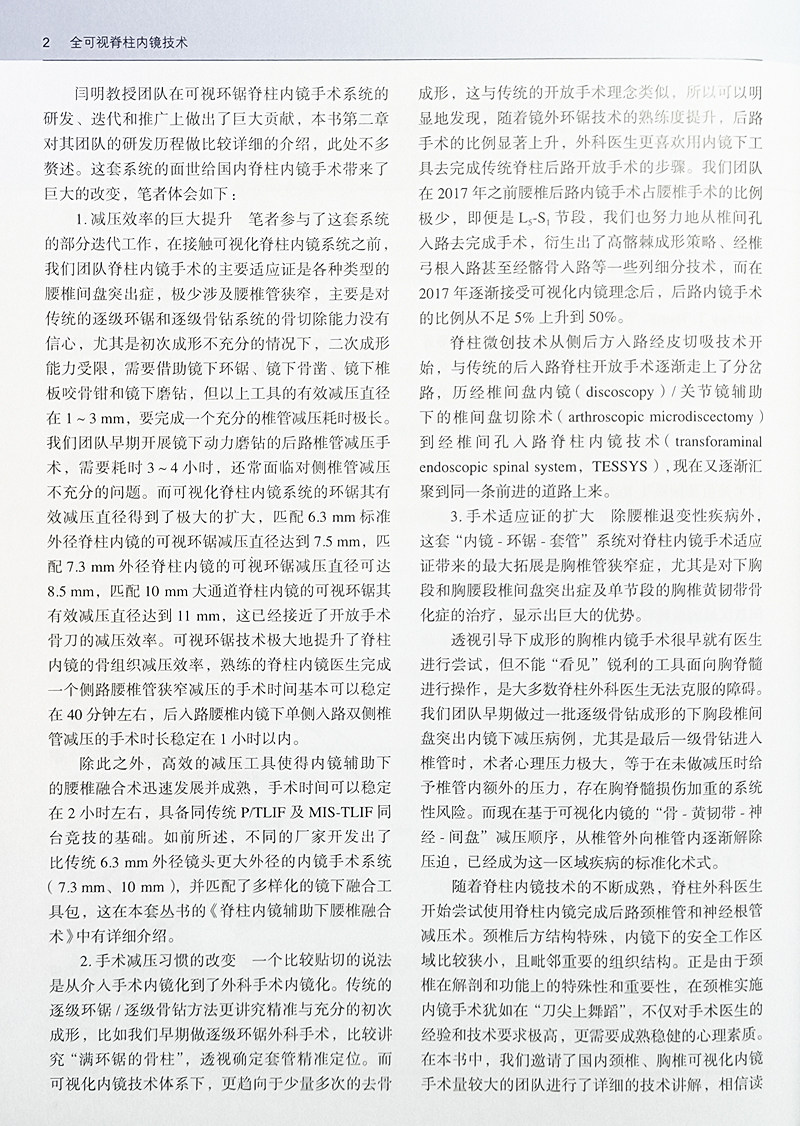 2　全可视脊柱内镜技术

闫明教授团队在可视环锯脊柱内镜手术系统的研发、迭代和推广上做出了巨大贡献，本书第二章对其团队的研发历程做比较详细的介绍，此处不多赘述。这套系统的面世给国内脊柱内镜手术带来了巨大的改变，笔者体会如下：

1. 减压效率的巨大提升　笔者参与了这套系统的部分迭代工作，在接触可视化脊柱内镜系统之前，我们团队脊柱内镜手术的主要适应证是各种类型的腰椎间盘突出症，极少涉及腰椎管狭窄，主要是对传统的逐级环锯和逐级骨钻系统的骨切除能力没有信心，尤其是初次成形不充分的情况下，二次成形能力受限，需要借助镜下环锯、镜下骨凿、镜下椎板咬骨钳和镜下磨钻，但以上工具的有效减压直径在 1 ~ 3 mm，要完成一个充分的椎管减压耗时极长。我们团队早期开展镜下动力磨钻的后路椎管减压手术，需要耗时 3 ~ 4 小时，还常面临对侧椎管减压不充分的问题。而可视化脊柱内镜系统的环锯其有效减压直径得到了极大的扩大，匹配 6.3 mm 标准外径脊柱内镜的可视环锯减压直径达到 7.5 mm，匹配 7.3 mm 外径脊柱内镜的可视环锯减压直径可达 8.5 mm，匹配 10 mm 大通道脊柱内镜的可视环锯其有效减压直径达到 11 mm，这已经接近了开放手术骨刀的减压效率。可视环锯技术极大地提升了脊柱内镜的骨组织减压效率，熟练的脊柱内镜医生完成一个侧路腰椎管狭窄减压的手术时间基本可以稳定在 40 分钟左右，后入路腰椎内镜下单侧入路双侧椎管减压的手术时长稳定在 1 小时以内。

除此之外，高效的减压工具使得内镜辅助下的腰椎融合术迅速发展并成熟，手术时间可以稳定在 2 小时左右，具备同传统 P/TLIF 及 MIS-TLIF 同台竞技的基础。如前所述，不同的厂家开发出了比传统 6.3 mm 外径镜头更大外径的内镜手术系统（7.3 mm、10 mm），并匹配了多样化的镜下融合工具包，这在本套丛书的《脊柱内镜辅助下腰椎融合术》中有详细介绍。

2. 手术减压习惯的改变　一个比较贴切的说法是从介入手术内镜化到了外科手术内镜化。传统的逐级环锯 / 逐级骨钻方法更讲究精准与充分的初次成形，比如我们早期做逐级环锯外科手术，比较讲究“满环锯的骨柱”，透视确定套管精准定位。而可视化内镜技术体系下，更趋向于少量多次的去骨成形，这与传统的开放手术理念类似，所以可以明显地发现，随着镜外环锯技术的熟练度提升，后路手术的比例显著上升，外科医生更喜欢用内镜下工具去完成传统脊柱后路开放手术的步骤。我们团队在 2017 年之前腰椎后路内镜手术占腰椎手术的比例极少，即便是 $L_5$-$S_1$ 节段，我们也努力地从椎间孔入路去完成手术，衍生出了高髂棘成形策略、经椎弓根入路甚至经髂骨入路等一些列细分技术，而在 2017 年逐渐接受可视化内镜理念后，后路内镜手术的比例从不足 5% 上升到 50%。

脊柱微创技术从侧后方入路经皮切吸技术开始，与传统的后入路脊柱开放手术逐渐走上了分岔路，历经椎间盘内镜（discoscopy）/ 关节镜辅助下的椎间盘切除术（arthroscopic microdiscectomy）到经椎间孔入路脊柱内镜技术（transforaminal endoscopic spinal system，TESSYS），现在又逐渐汇聚到同一条前进的道路上来。

3. 手术适应证的扩大　除腰椎退变性疾病外，这套“内镜 - 环锯 - 套管”系统对脊柱内镜手术适应证带来的最大拓展是胸椎管狭窄症，尤其是对下胸段和胸腰段椎间盘突出症及单节段的胸椎黄韧带骨化症的治疗，显示出巨大的优势。

透视引导下成形的胸椎内镜手术很早就有医生进行尝试，但不能“看见”锐利的工具面向胸脊髓进行操作，是大多数脊柱外科医生无法克服的障碍。我们团队早期做过一批逐级骨钻成形的下胸段椎间盘突出内镜下减压病例，尤其是最后一级骨钻进入椎管时，术者心理压力极大，等于在未做减压时给予椎管内额外的压力，存在胸脊髓损伤加重的系统性风险。而现在基于可视化内镜的“骨 - 黄韧带 - 神经 - 间盘”减压顺序，从椎管外向椎管内逐渐解除压迫，已经成为这一区域疾病的标准化术式。

随着脊柱内镜技术的不断成熟，脊柱外科医生开始尝试使用脊柱内镜完成后路颈椎管和神经根管减压术。颈椎后方结构特殊，内镜下的安全工作区域比较狭小，且毗邻重要的组织结构。正是由于颈椎在解剖和功能上的特殊性和重要性，在颈椎实施内镜手术犹如在“刀尖上舞蹈”，不仅对手术医生的经验和技术要求极高，更需要成熟稳健的心理素质。在本书中，我们邀请了国内颈椎、胸椎可视化内镜手术量较大的团队进行了详细的技术讲解，相信读